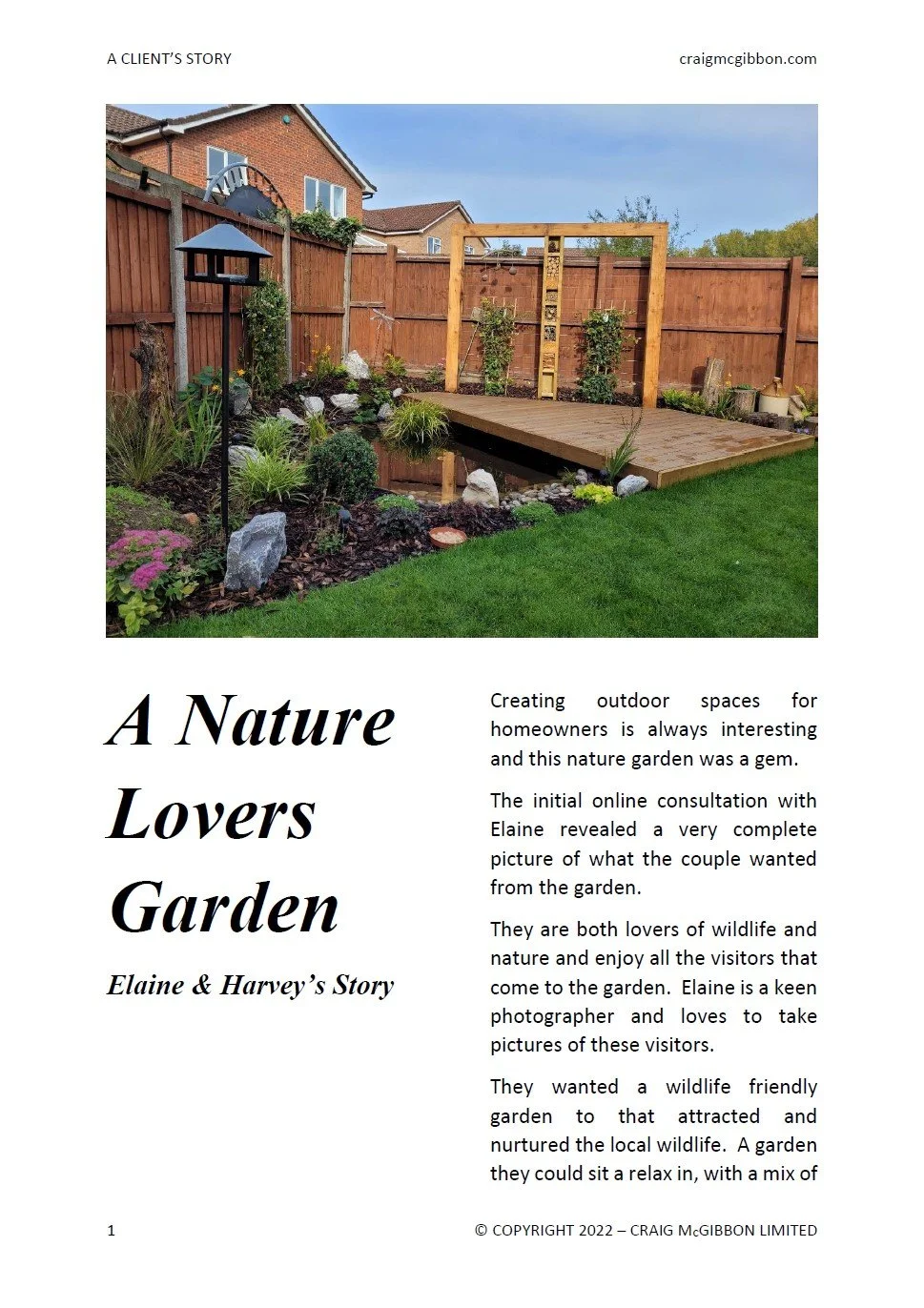 A CLIENT'S STORY

craigmcgibbon.com

A Nature Lovers Garden

Elaine & Harvey's Story

Creating outdoor spaces for homeowners is always interesting and this nature garden was a gem.

The initial online consultation with Elaine revealed a very complete picture of what the couple wanted from the garden.

They are both lovers of wildlife and nature and enjoy all the visitors that come to the garden. Elaine is a keen photographer and loves to take pictures of these visitors.

They wanted a wildlife friendly garden to that attracted and nurtured the local wildlife. A garden they could sit a relax in, with a mix of

1

© COPYRIGHT 2022 – CRAIG McGIBBON LIMITED